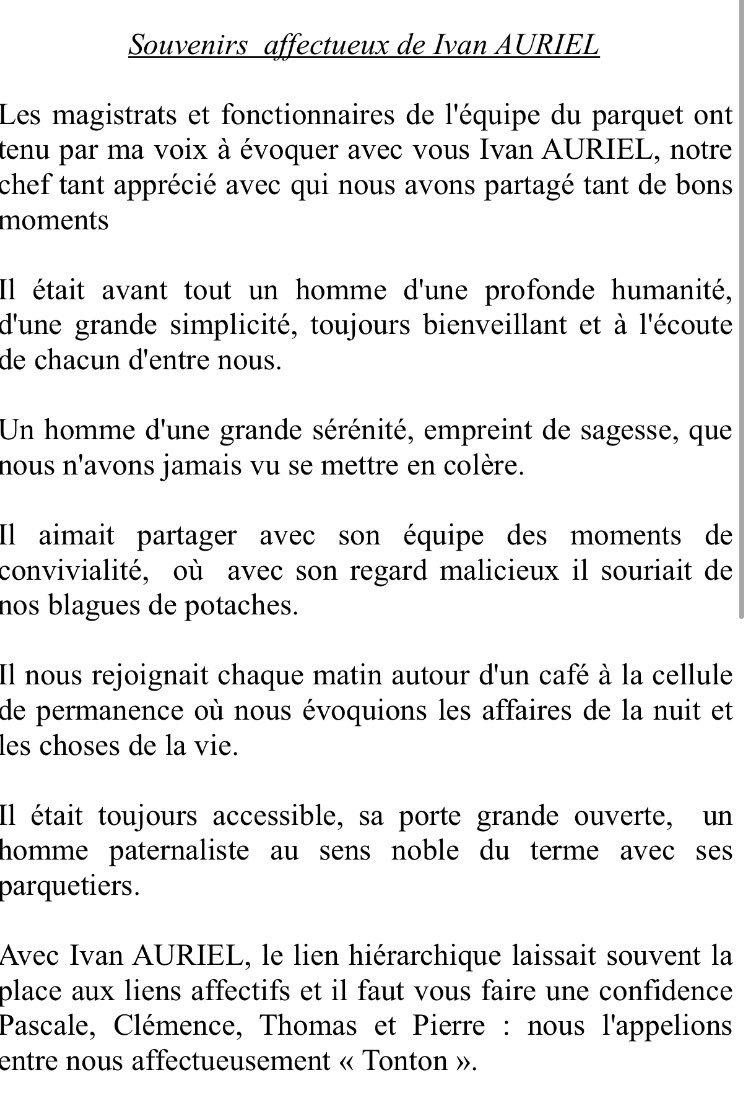 Souvenirs affectueux de Ivan AURIEL

Les magistrats et fonctionnaires de l'équipe du parquet ont tenu par ma voix à évoquer avec vous Ivan AURIEL, notre chef tant apprécié avec qui nous avons partagé tant de bons moments

Il était avant tout un homme d'une profonde humanité, d'une grande simplicité, toujours bienveillant et à l'écoute de chacun d'entre nous.

Un homme d'une grande sérénité, empreint de sagesse, que nous n'avons jamais vu se mettre en colère.

Il aimait partager avec son équipe des moments de convivialité, où avec son regard malicieux il souriait de nos blagues de potaches.

Il nous rejoignait chaque matin autour d'un café à la cellule de permanence où nous évoquions les affaires de la nuit et les choses de la vie.

Il était toujours accessible, sa porte grande ouverte, un homme paternaliste au sens noble du terme avec ses parquetiers.

Avec Ivan AURIEL, le lien hiérarchique laissait souvent la place aux liens affectifs et il faut vous faire une confidence Pascale, Clémence, Thomas et Pierre : nous l'appelions entre nous affectueusement « Tonton ».